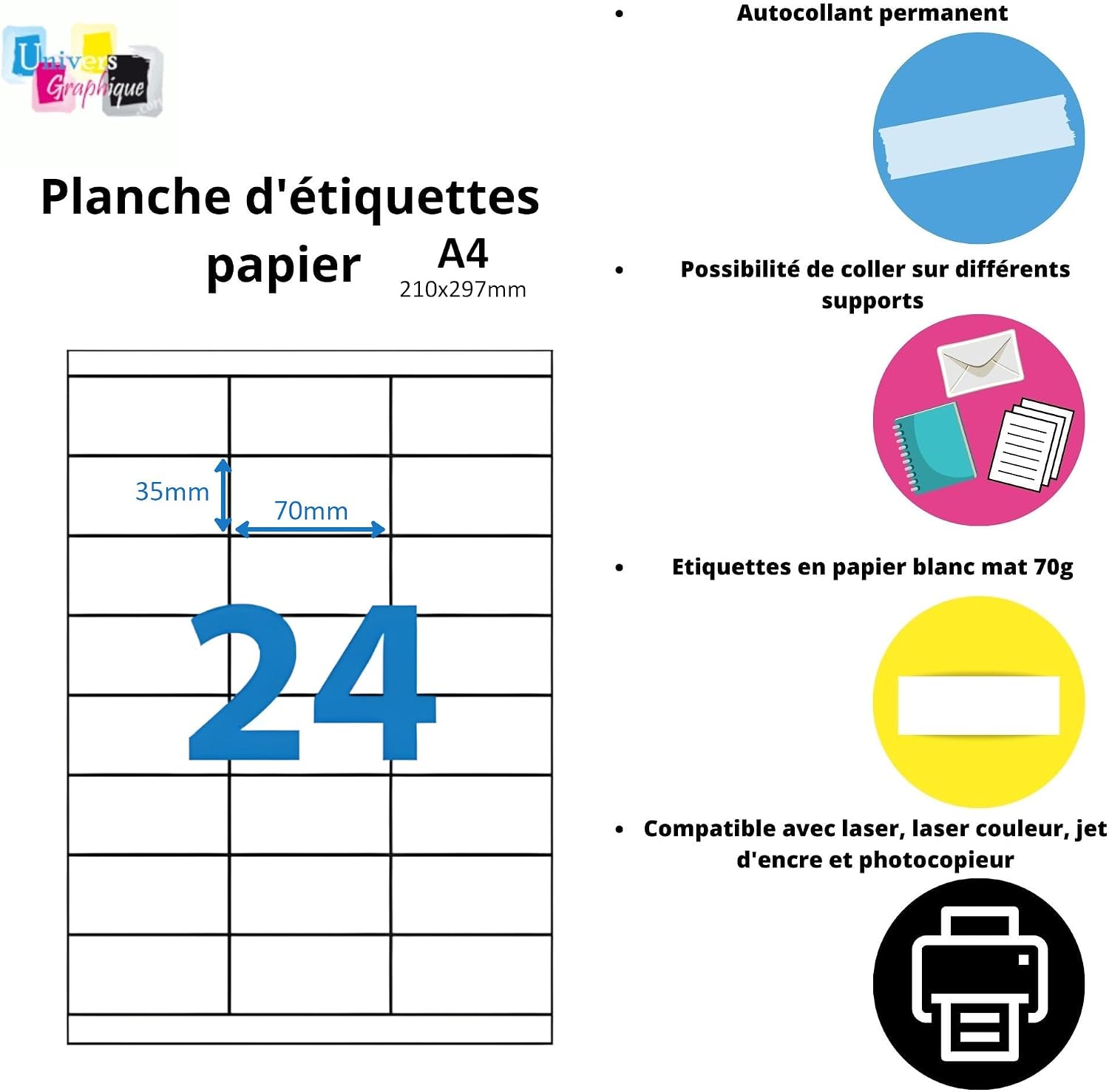 Univers Graphique .com

Planche d'étiquettes papier A4 210x297mm

35mm
70mm
24

• Autocollant permanent

• Possibilité de coller sur différents supports

• Etiquettes en papier blanc mat 70g

• Compatible avec laser, laser couleur, jet d'encre et photocopieur